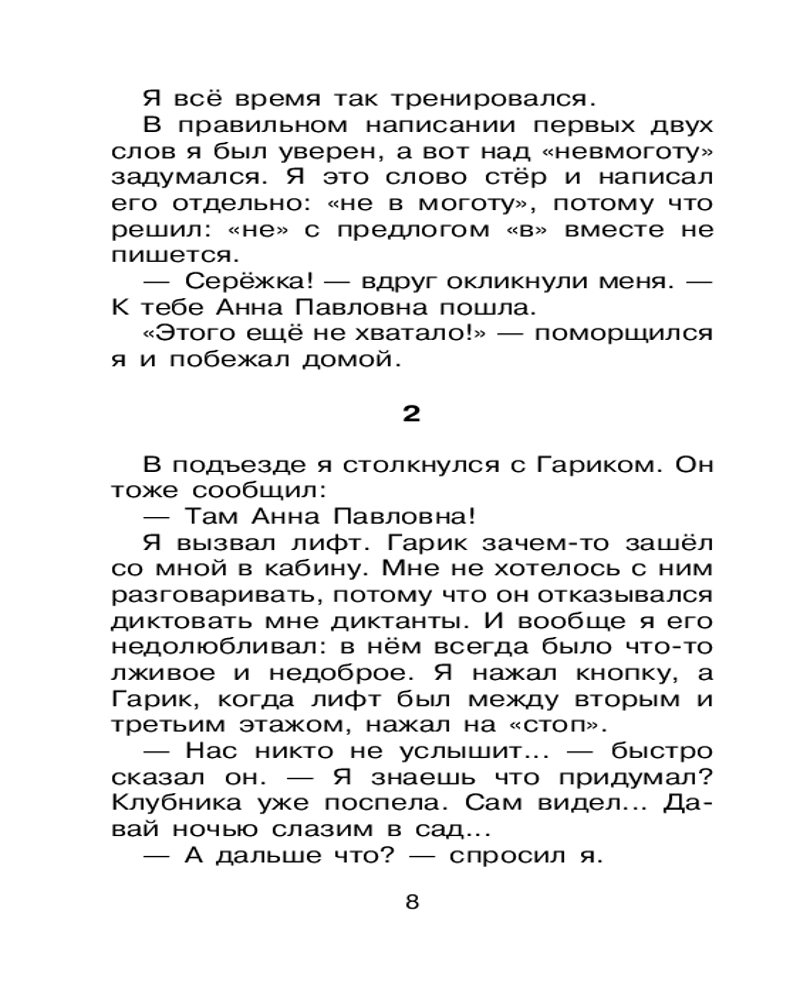 Я всё время так тренировался.

В правильном написании первых двух слов я был уверен, а вот над «невмоготу» задумался. Я это слово стёр и написал его отдельно: «не в моготу», потому что решил: «не» с предлогом «в» вместе не пишется.

— Серёжка! — вдруг окликнули меня. — К тебе Анна Павловна пошла.

«Этого ещё не хватало!» — поморщился я и побежал домой.

2

В подъезде я столкнулся с Гариком. Он тоже сообщил:

— Там Анна Павловна!

Я вызвал лифт. Гарик зачем-то зашёл со мной в кабину. Мне не хотелось с ним разговаривать, потому что он отказывался диктовать мне диктанты. И вообще я его недолюбливал: в нём всегда было что-то лживое и недоброе. Я нажал кнопку, а Гарик, когда лифт был между вторым и третьим этажом, нажал на «стоп».

— Нас никто не услышит... — быстро сказал он. — Я знаешь что придумал? Клубника уже поспела. Сам видел... Давай ночью слазим в сад...

— А дальше что? — спросил я.

8